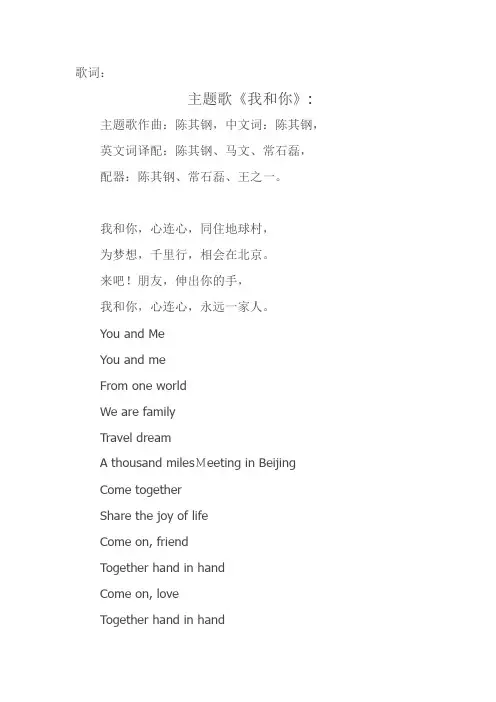 歌词：

主题歌《我和你》：

主题歌作曲：陈其钢，中文词：陈其钢，

英文词译配：陈其钢、马文、常石磊，

配器：陈其钢、常石磊、王之一。

我和你，心连心，同住地球村，

为梦想，千里行，相会在北京。

来吧！朋友，伸出你的手，

我和你，心连心，永远一家人。

You and Me

You and me

From one world

We are family

Travel dream

A thousand milesMeeting in Beijing

Come together

Share the joy of life

Come on, friend

Together hand in hand

Come on, love

Together hand in hand